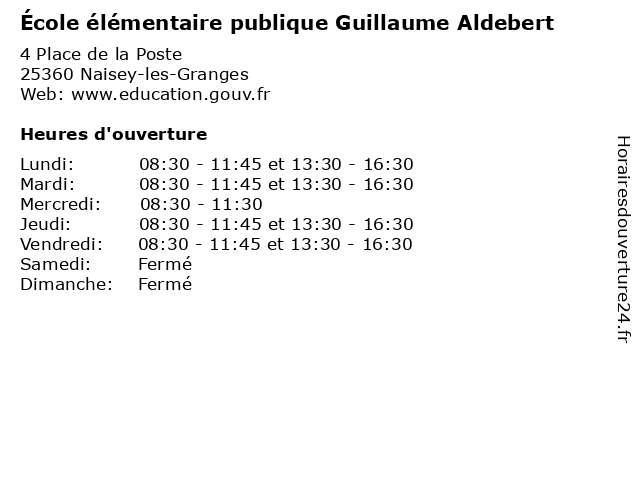 École élémentaire publique Guillaume Aldebert

4 Place de la Poste
25360 Naisey-les-Granges
Web: www.education.gouv.fr

Heures d'ouverture

Lundi: 08:30 - 11:45 et 13:30 - 16:30
Mardi: 08:30 - 11:45 et 13:30 - 16:30
Mercredi: 08:30 - 11:30
Jeudi: 08:30 - 11:45 et 13:30 - 16:30
Vendredi: 08:30 - 11:45 et 13:30 - 16:30
Samedi: Fermé
Dimanche: Fermé

Horairesdouverture24.fr